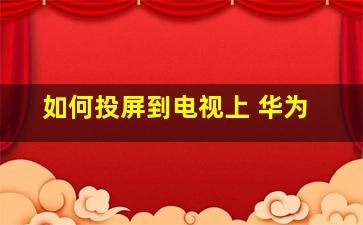 如何投屏到电视上 华为